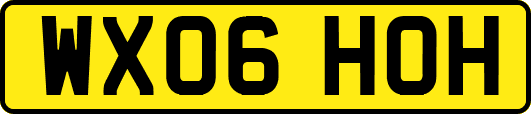 WX06 HOH